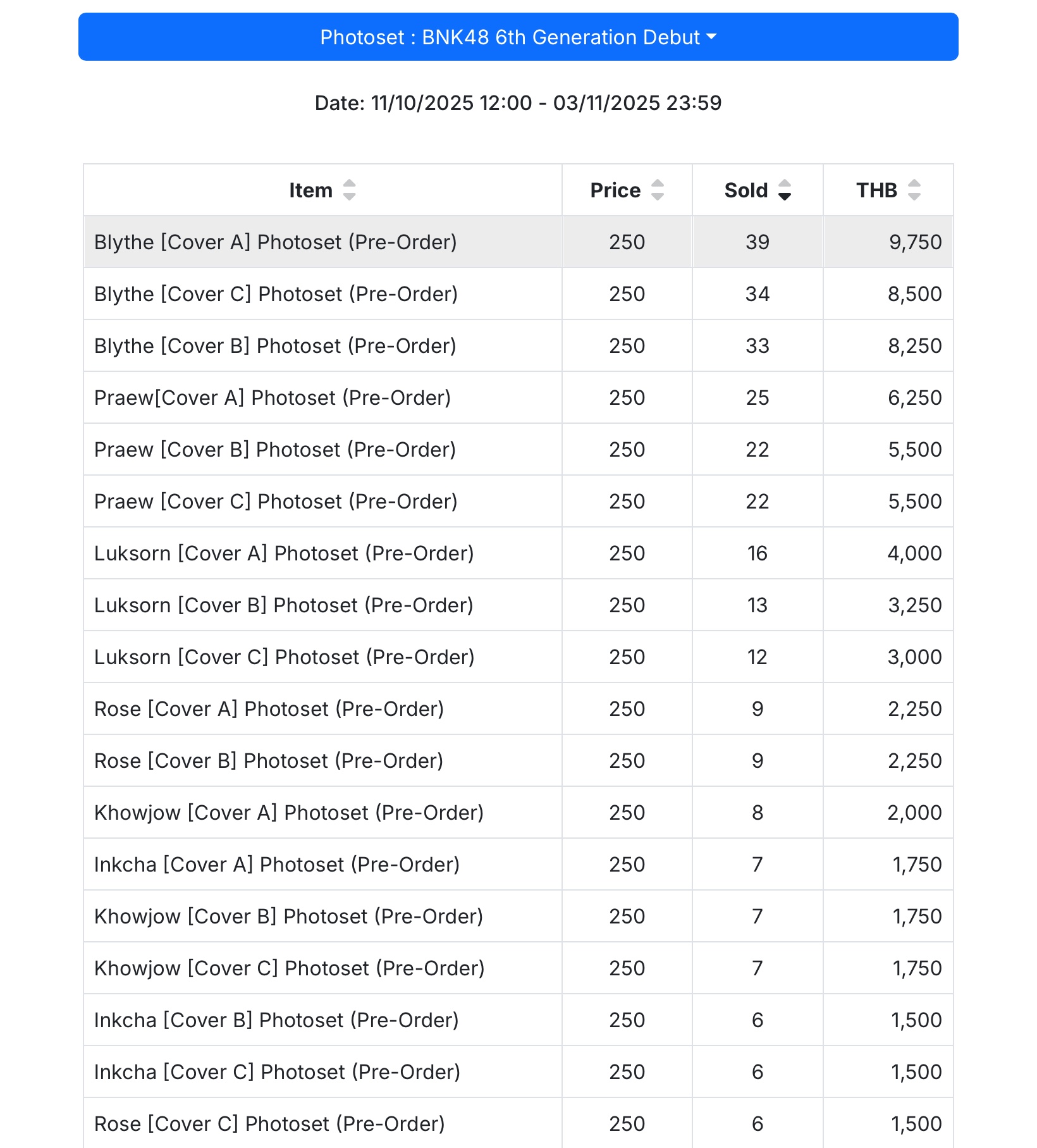 Photoset : BNK48 6th Generation Debut

Date: 11/10/2025 12:00 - 03/11/2025 23:59

| Item | Price | Sold | THB |
|---|---|---|---|
| Blythe [Cover A] Photoset (Pre-Order) | 250 | 39 | 9,750 |
| Blythe [Cover C] Photoset (Pre-Order) | 250 | 34 | 8,500 |
| Blythe [Cover B] Photoset (Pre-Order) | 250 | 33 | 8,250 |
| Praew[Cover A] Photoset (Pre-Order) | 250 | 25 | 6,250 |
| Praew [Cover B] Photoset (Pre-Order) | 250 | 22 | 5,500 |
| Praew [Cover C] Photoset (Pre-Order) | 250 | 22 | 5,500 |
| Luksorn [Cover A] Photoset (Pre-Order) | 250 | 16 | 4,000 |
| Luksorn [Cover B] Photoset (Pre-Order) | 250 | 13 | 3,250 |
| Luksorn [Cover C] Photoset (Pre-Order) | 250 | 12 | 3,000 |
| Rose [Cover A] Photoset (Pre-Order) | 250 | 9 | 2,250 |
| Rose [Cover B] Photoset (Pre-Order) | 250 | 9 | 2,250 |
| Khowjow [Cover A] Photoset (Pre-Order) | 250 | 8 | 2,000 |
| Inkcha [Cover A] Photoset (Pre-Order) | 250 | 7 | 1,750 |
| Khowjow [Cover B] Photoset (Pre-Order) | 250 | 7 | 1,750 |
| Khowjow [Cover C] Photoset (Pre-Order) | 250 | 7 | 1,750 |
| Inkcha [Cover B] Photoset (Pre-Order) | 250 | 6 | 1,500 |
| Inkcha [Cover C] Photoset (Pre-Order) | 250 | 6 | 1,500 |
| Rose [Cover C] Photoset (Pre-Order) | 250 | 6 | 1,500 |